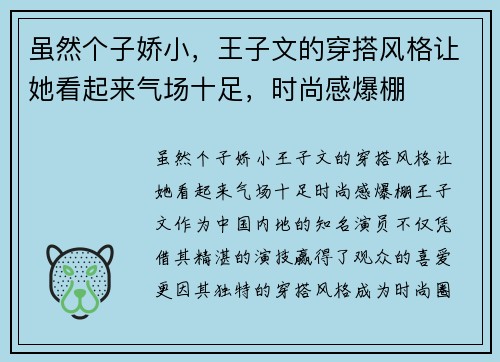 虽然个子娇小，王子文的穿搭风格让她看起来气场十足，时尚感爆棚

虽然个子娇小王子文的穿搭风格让她看起来气场十足时尚感爆棚王子文作为中国内地的知名演员不仅凭借其精湛的演技赢得了观众的喜爱更因其独特的穿搭风格成为时尚圈